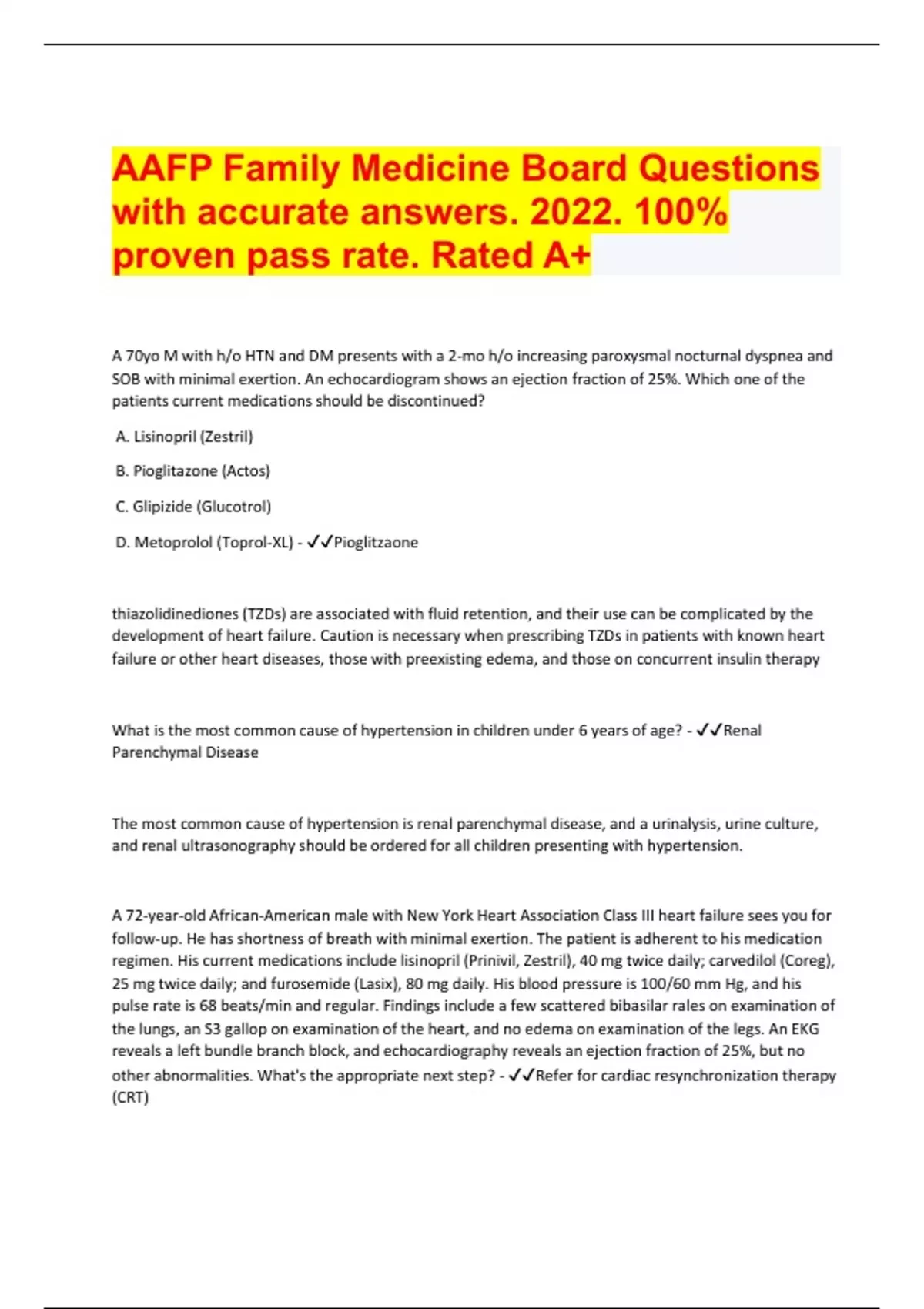 AAFP Family Medicine Board Questions with accurate answers. 2022. 100% proven pass rate. Rated A+

A 70yo M with h/o HTN and DM presents with a 2-mo h/o increasing paroxysmal nocturnal dyspnea and SOB with minimal exertion. An echocardiogram shows an ejection fraction of 25%. Which one of the patients current medications should be discontinued?

A. Lisinopril (Zestril)

B. Pioglitazone (Actos)

C. Glipizide (Glucotrol)

D. Metoprolol (Toprol-XL) - ✓✓Pioglitzaone

thiazolidinediones (TZDs) are associated with fluid retention, and their use can be complicated by the development of heart failure. Caution is necessary when prescribing TZDs in patients with known heart failure or other heart diseases, those with preexisting edema, and those on concurrent insulin therapy

What is the most common cause of hypertension in children under 6 years of age? - ✓✓Renal Parenchymal Disease

The most common cause of hypertension is renal parenchymal disease, and a urinalysis, urine culture, and renal ultrasonography should be ordered for all children presenting with hypertension.

A 72-year-old African-American male with New York Heart Association Class III heart failure sees you for follow-up. He has shortness of breath with minimal exertion. The patient is adherent to his medication regimen. His current medications include lisinopril (Prinivil, Zestril), 40 mg twice daily; carvedilol (Coreg), 25 mg twice daily; and furosemide (Lasix), 80 mg daily. His blood pressure is 100/60 mm Hg, and his pulse rate is 68 beats/min and regular. Findings include a few scattered bibasilar rales on examination of the lungs, an S3 gallop on examination of the heart, and no edema on examination of the legs. An EKG reveals a left bundle branch block, and echocardiography reveals an ejection fraction of 25%, but no other abnormalities. What's the appropriate next step? - ✓✓Refer for cardiac resynchronization therapy (CRT)